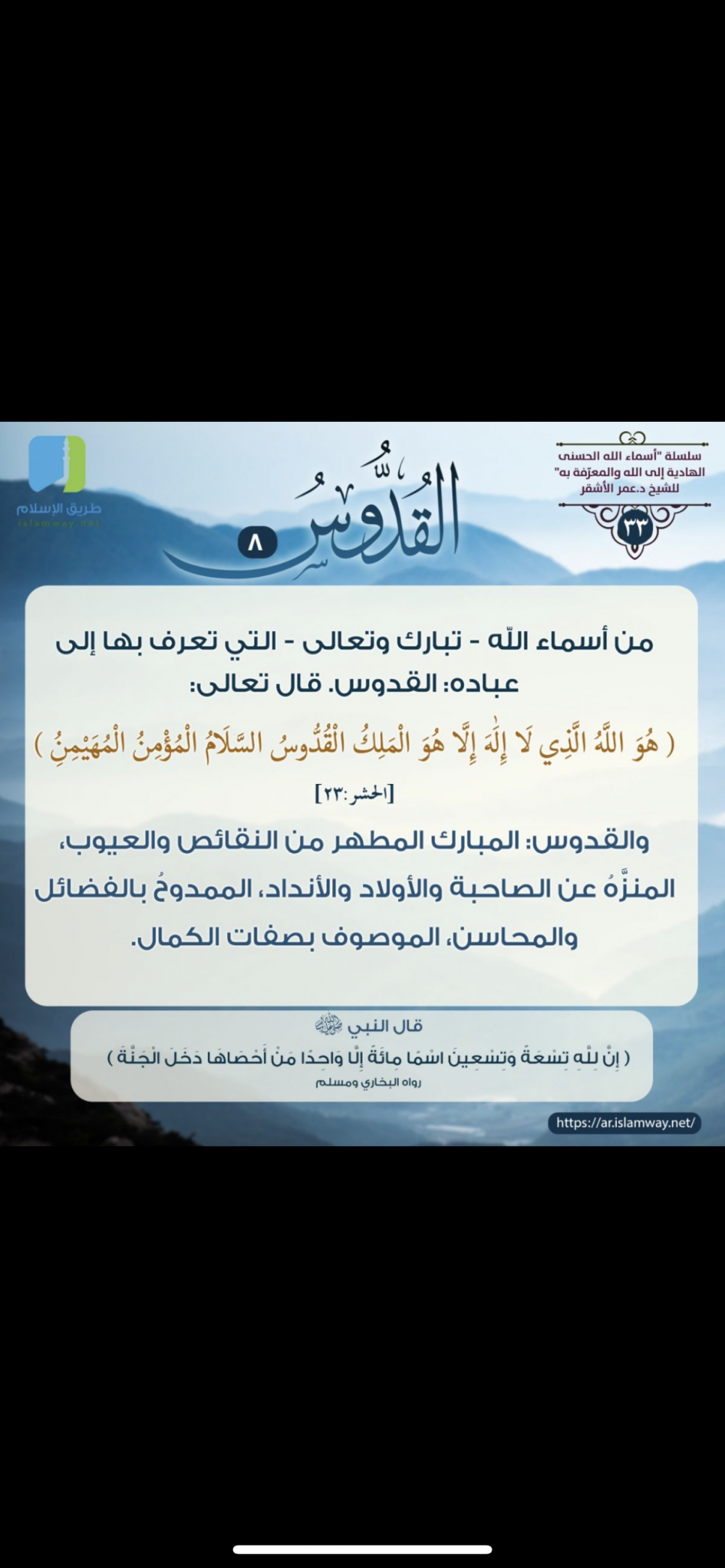 سلسلة "أسماء الله الحسنى الهادية إلى الله والمعرّفة به" للشيخ د.عمر الأشقر

٣٣

القُدُّوسُ

٨

طريق الإسلام
islamway.net

من أسماء اللّه - تبارك وتعالى - التي تعرف بها إلى عباده: القدوس. قال تعالى:

( هُوَ اللَّهُ الَّذِي لَا إِلَٰهَ إِلَّا هُوَ الْمَلِكُ الْقُدُّوسُ السَّلَامُ الْمُؤْمِنُ الْمُهَيْمِنُ )

[الحشر:٢٣]

والقدوس: المبارك المطهر من النقائص والعيوب، المنزَّهُ عن الصاحبة والأولاد والأنداد، الممدوحُ بالفضائل والمحاسن، الموصوف بصفات الكمال.

قال النبي ﷺ

( إِنَّ لِلَّهِ تِسْعَةً وَتِسْعِينَ اسْمًا مِائَةً إِلَّا وَاحِدًا مَنْ أَحْصَاهَا دَخَلَ الْجَنَّةَ )

رواه البخاري ومسلم

https://ar.islamway.net/